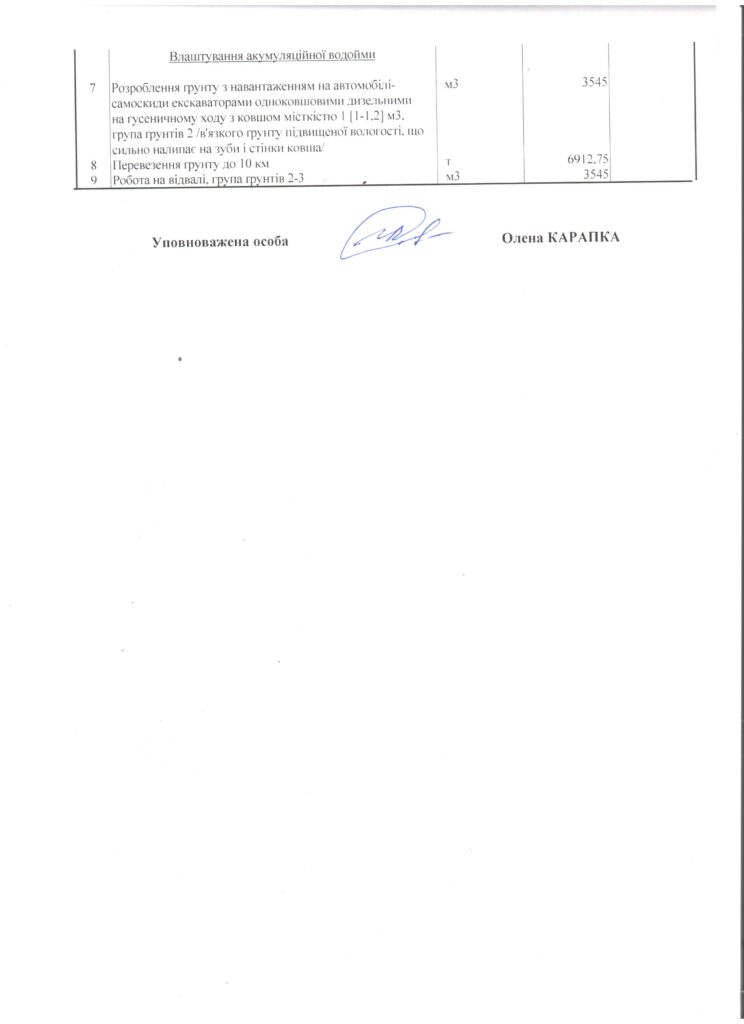 |  | Влаштування акумуляційної водойми |  |  |  |
|---|---|---|---|---|
| 7 | Розроблення грунту з навантаженням на автомобілі-самоскиди екскаваторами одноковшовими дизельними на гусеничному ходу з ковшом місткістю 1 [1-1,2] м3, група грунтів 2 /в'язкого грунту підвищеної вологості, що сильно налипає на зуби і стінки ковша/ | м3 | 3545 |  |
| 8 | Перевезення грунту до 10 км | т | 6912,75 |  |
| 9 | Робота на відвалі, група грунтів 2-3 | м3 | 3545 |  |

Уповноважена особа

Олена КАРАПКА